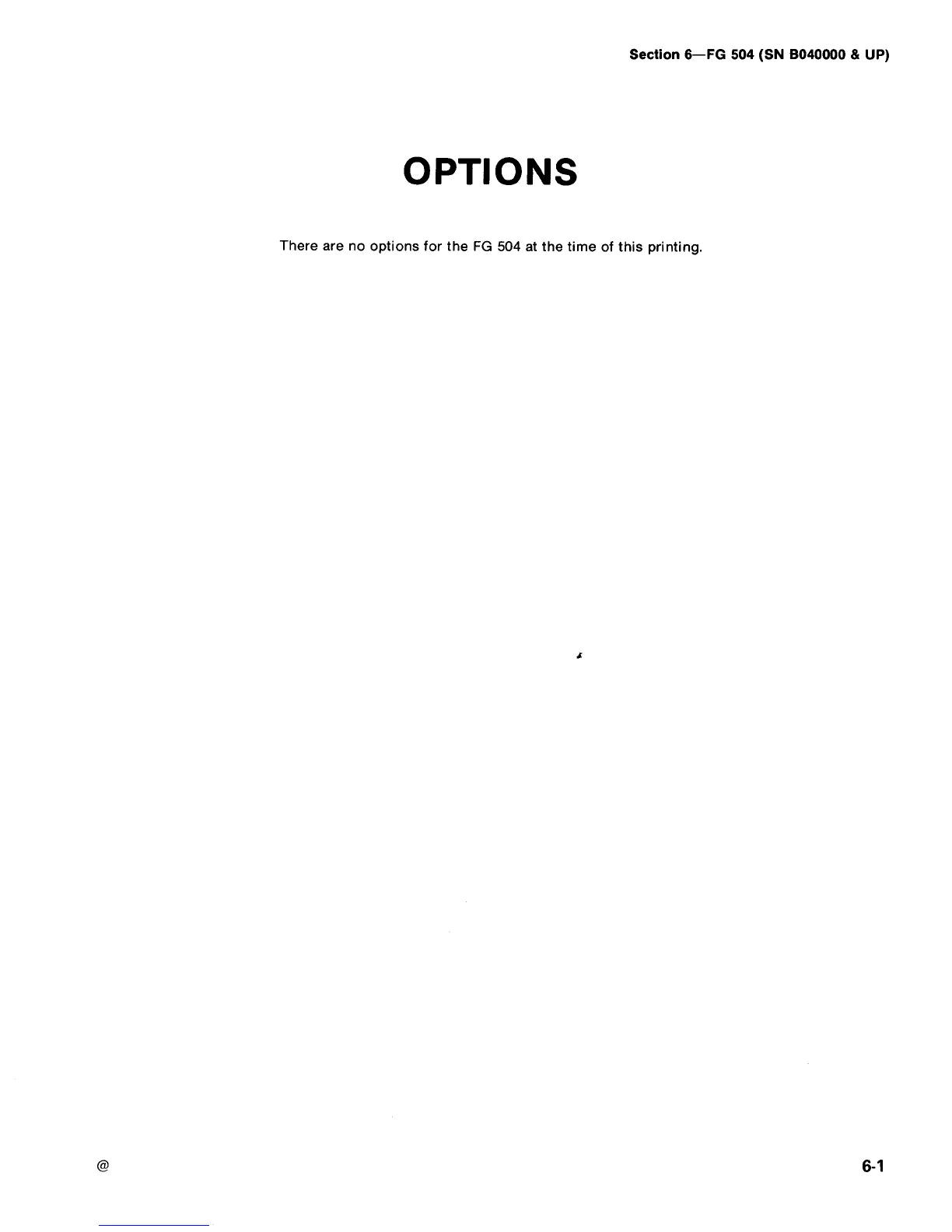 Section 6—FG 504 (SN B040000 & UP)

OPTIONS

There are no options for the FG 504 at the time of this printing.

@

6-1